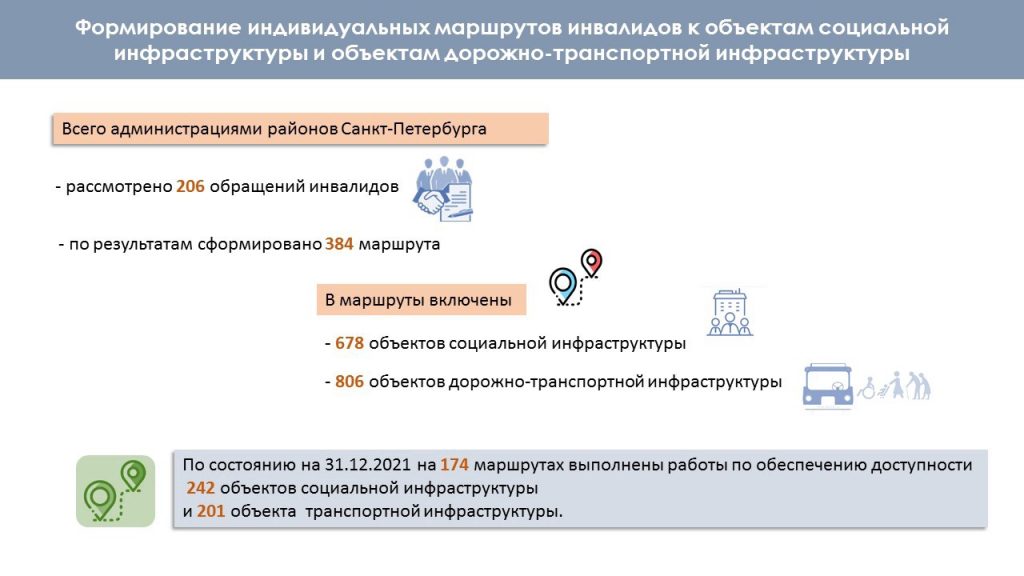 Формирование индивидуальных маршрутов инвалидов к объектам социальной инфраструктуры и объектам дорожно-транспортной инфраструктуры

Всего администрациями районов Санкт-Петербурга

- рассмотрено 206 обращений инвалидов

- по результатам сформировано 384 маршрута

В маршруты включены

- 678 объектов социальной инфраструктуры

- 806 объектов дорожно-транспортной инфраструктуры

По состоянию на 31.12.2021 на 174 маршрутах выполнены работы по обеспечению доступности 242 объектов социальной инфраструктуры и 201 объекта транспортной инфраструктуры.